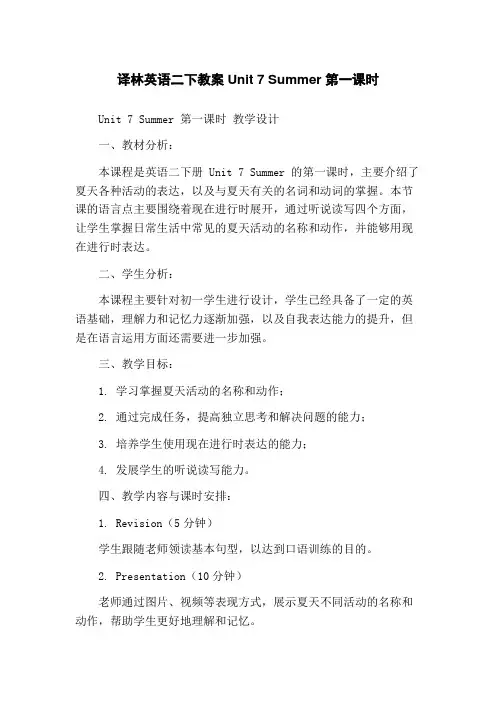 译林英语二下教案 Unit 7 Summer 第一课时

Unit 7 Summer 第一课时 教学设计

一、教材分析：

本课程是英语二下册 Unit 7 Summer 的第一课时，主要介绍了夏天各种活动的表达，以及与夏天有关的名词和动词的掌握。本节课的语言点主要围绕着现在进行时展开，通过听说读写四个方面，让学生掌握日常生活中常见的夏天活动的名称和动作，并能够用现在进行时表达。

二、学生分析：

本课程主要针对初一学生进行设计，学生已经具备了一定的英语基础，理解力和记忆力逐渐加强，以及自我表达能力的提升，但是在语言运用方面还需要进一步加强。

三、教学目标：

1. 学习掌握夏天活动的名称和动作；

2. 通过完成任务，提高独立思考和解决问题的能力；

3. 培养学生使用现在进行时表达的能力；

4. 发展学生的听说读写能力。

四、教学内容与课时安排：

1. Revision（5 分钟）

学生跟随老师领读基本句型，以达到口语训练的目的。

2. Presentation（10 分钟）

老师通过图片、视频等表现方式，展示夏天不同活动的名称和动作，帮助学生更好地理解和记忆。